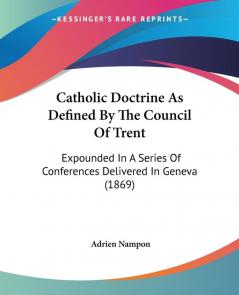 KESSINGER'S RARE REPRINTS

Catholic Doctrine As Defined By The Council Of Trent

Expounded In A Series Of Conferences Delivered In Geneva (1869)

Adrien Nampon